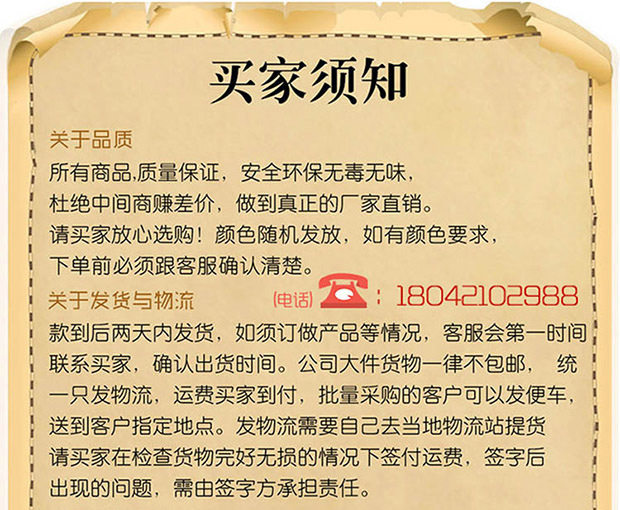 买家须知

关于品质

所有商品,质量保证，安全环保无毒无味，杜绝中间商赚差价，做到真正的厂家直销。请买家放心选购！颜色随机发放，如有颜色要求，下单前必须跟客服确认清楚。

关于发货与物流

(电话)：18042102988

款到后两天内发货，如须订做产品等情况，客服会第一时间联系买家，确认出货时间。公司大件货物一律不包邮， 统一只发物流，运费买家到付，批量采购的客户可以发便车，送到客户指定地点。发物流需要自己去当地物流站提货请买家在检查货物完好无损的情况下签付运费，签字后出现的问题，需由签字方承担责任。